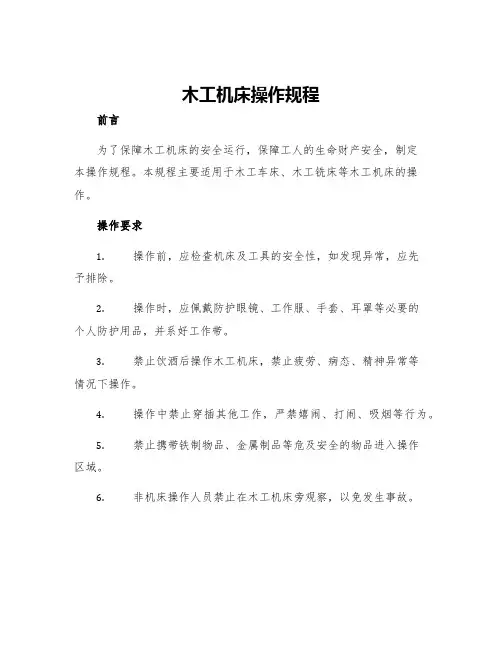 木工机床操作规程

前言

为了保障木工机床的安全运行，保障工人的生命财产安全，制定本操作规程。本规程主要适用于木工车床、木工铣床等木工机床的操作。

操作要求

1. 操作前，应检查机床及工具的安全性，如发现异常，应先予排除。

2. 操作时，应佩戴防护眼镜、工作服、手套、耳罩等必要的个人防护用品，并系好工作带。

3. 禁止饮酒后操作木工机床，禁止疲劳、病态、精神异常等情况下操作。

4. 操作中禁止穿插其他工作，严禁嬉闹、打闹、吸烟等行为。

5. 禁止携带铁制物品、金属制品等危及安全的物品进入操作区域。

6. 非机床操作人员禁止在木工机床旁观察，以免发生事故。